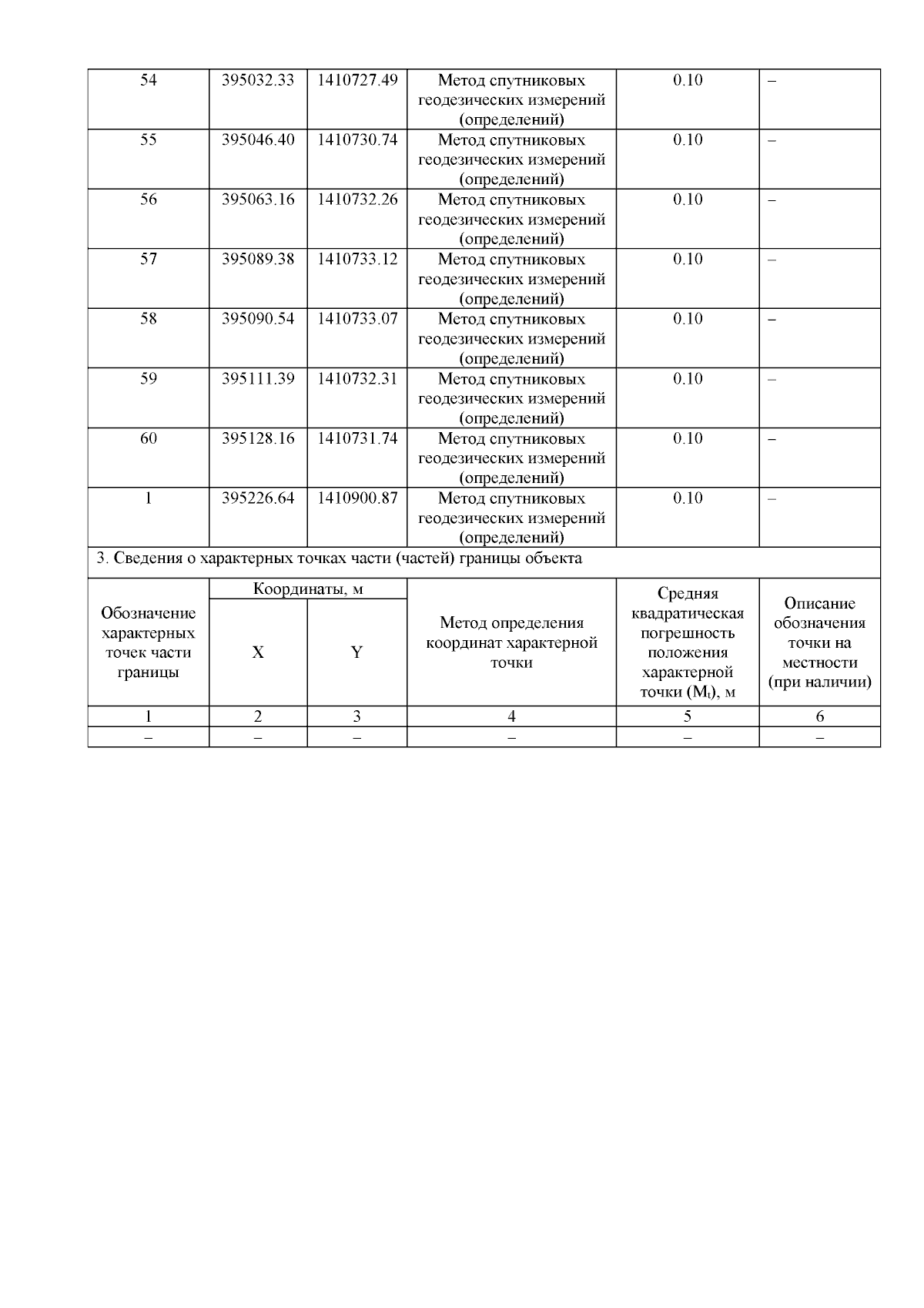 | 54 | 395032.33 | 1410727.49 | Метод спутниковых геодезических измерений (определений) | 0.10 | – |
|---|---|---|---|---|---|
| 55 | 395046.40 | 1410730.74 | Метод спутниковых геодезических измерений (определений) | 0.10 | – |
| 56 | 395063.16 | 1410732.26 | Метод спутниковых геодезических измерений (определений) | 0.10 | – |
| 57 | 395089.38 | 1410733.12 | Метод спутниковых геодезических измерений (определений) | 0.10 | – |
| 58 | 395090.54 | 1410733.07 | Метод спутниковых геодезических измерений (определений) | 0.10 | – |
| 59 | 395111.39 | 1410732.31 | Метод спутниковых геодезических измерений (определений) | 0.10 | – |
| 60 | 395128.16 | 1410731.74 | Метод спутниковых геодезических измерений (определений) | 0.10 | – |
| 1 | 395226.64 | 1410900.87 | Метод спутниковых геодезических измерений (определений) | 0.10 | – |

3. Сведения о характерных точках части (частей) границы объекта

| Обозначение характерных точек части границы | Координаты, м X | Координаты, м Y | Метод определения координат характерной точки | Средняя квадратическая погрешность положения характерной точки ($M_t$), м | Описание обозначения точки на местности (при наличии) |
|---|---|---|---|---|---|
| 1 | 2 | 3 | 4 | 5 | 6 |
| – | – | – | – | – | – |